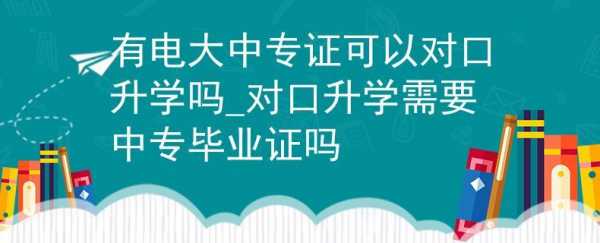 有电大中专证可以对口升学吗_对口升学需要中专毕业证吗